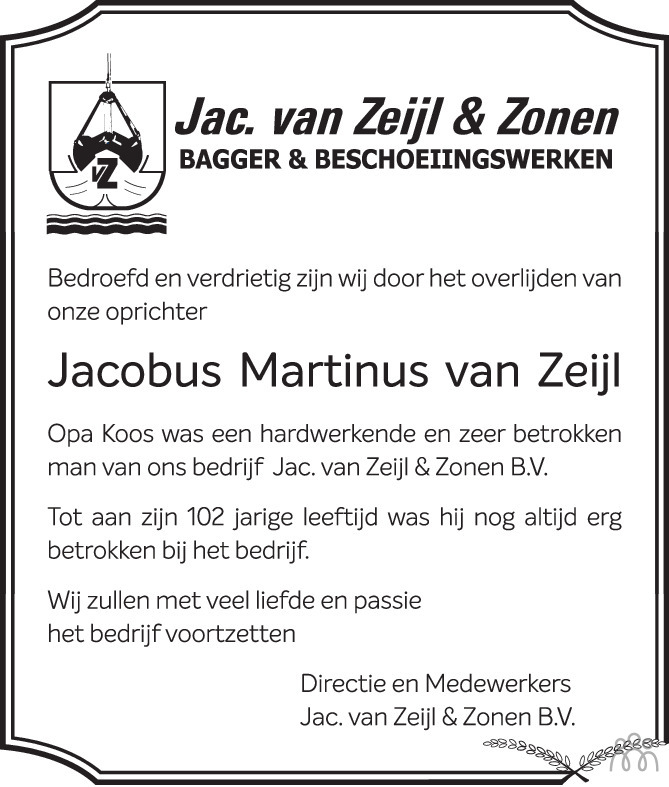 vZ

Jac. van Zeijl & Zonen
BAGGER & BESCHOEIINGSWERKEN

Bedroefd en verdrietig zijn wij door het overlijden van onze oprichter

Jacobus Martinus van Zeijl

Opa Koos was een hardwerkende en zeer betrokken man van ons bedrijf Jac. van Zeijl & Zonen B.V.

Tot aan zijn 102 jarige leeftijd was hij nog altijd erg betrokken bij het bedrijf.

Wij zullen met veel liefde en passie
het bedrijf voortzetten

Directie en Medewerkers
Jac. van Zeijl & Zonen B.V.